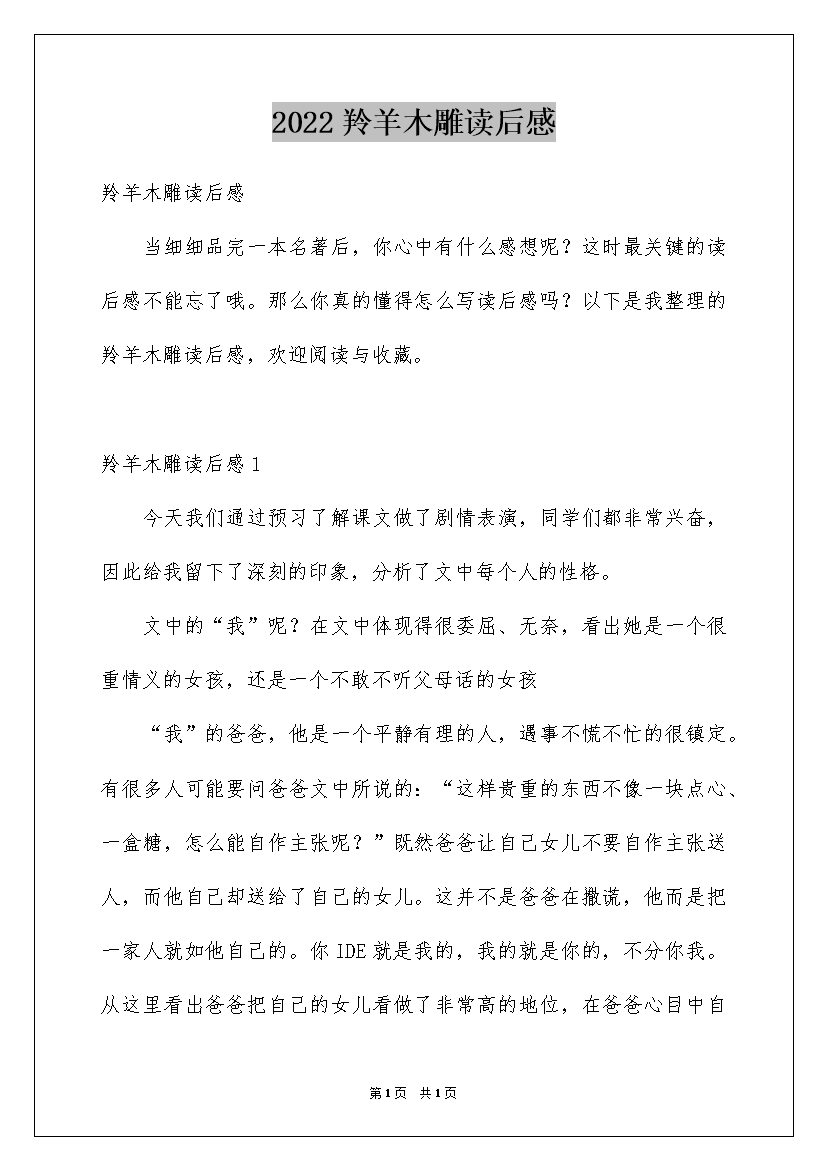 2022羚羊木雕读后感

羚羊木雕读后感

当细细品完一本名著后，你心中有什么感想呢？这时最关键的读后感不能忘了哦。那么你真的懂得怎么写读后感吗？以下是我整理的羚羊木雕读后感，欢迎阅读与收藏。

羚羊木雕读后感1

今天我们通过预习了解课文做了剧情表演，同学们都非常兴奋，因此给我留下了深刻的印象，分析了文中每个人的性格。

文中的“我”呢？在文中体现得很委屈、无奈，看出她是一个很重情义的女孩，还是一个不敢不听父母话的女孩

“我”的爸爸，他是一个平静有理的人，遇事不慌不忙的很镇定。有很多人可能要问爸爸文中所说的：“这样贵重的东西不像一块点心、一盒糖，怎么能自作主张呢？”既然爸爸让自己女儿不要自作主张送人，而他自己却送给了自己的女儿。这并不是爸爸在撒谎，他而是把一家人就如他自己的。你IDE就是我的，我的就是你的，不分你我。从这里看出爸爸把自己的女儿看做了非常高的地位，在爸爸心目中自

第1页 共1页